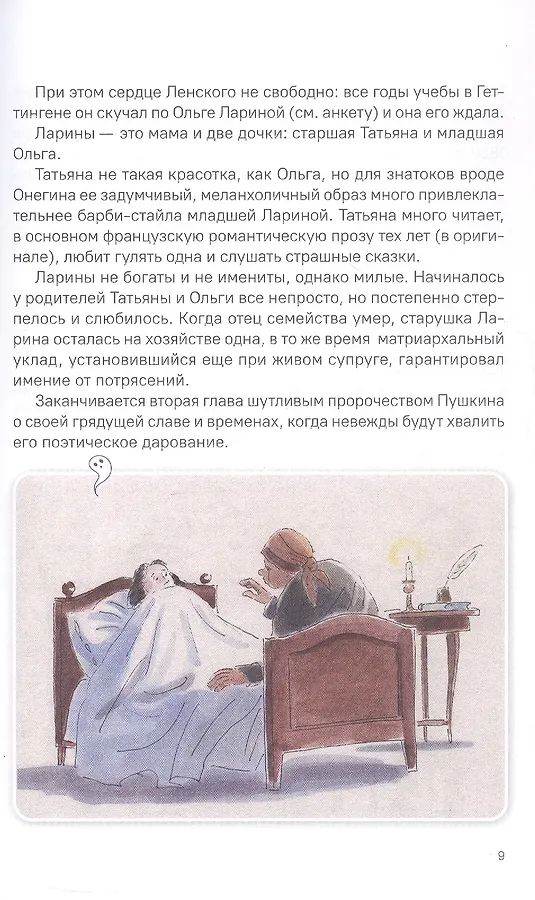 При этом сердце Ленского не свободно: все годы учебы в Геттингене он скучал по Ольге Лариной (см. анкету) и она его ждала.

Ларины — это мама и две дочки: старшая Татьяна и младшая Ольга.

Татьяна не такая красотка, как Ольга, но для знатоков вроде Онегина ее задумчивый, меланхоличный образ много привлекательнее барби-стайла младшей Лариной. Татьяна много читает, в основном французскую романтическую прозу тех лет (в оригинале), любит гулять одна и слушать страшные сказки.

Ларины не богаты и не имениты, однако милые. Начиналось у родителей Татьяны и Ольги все непросто, но постепенно стерпелось и слюбилось. Когда отец семейства умер, старушка Ларина осталась на хозяйстве одна, в то же время матриархальный уклад, установившийся еще при живом супруге, гарантировал имение от потрясений.

Заканчивается вторая глава шутливым пророчеством Пушкина о своей грядущей славе и временах, когда невежды будут хвалить его поэтическое дарование.

9